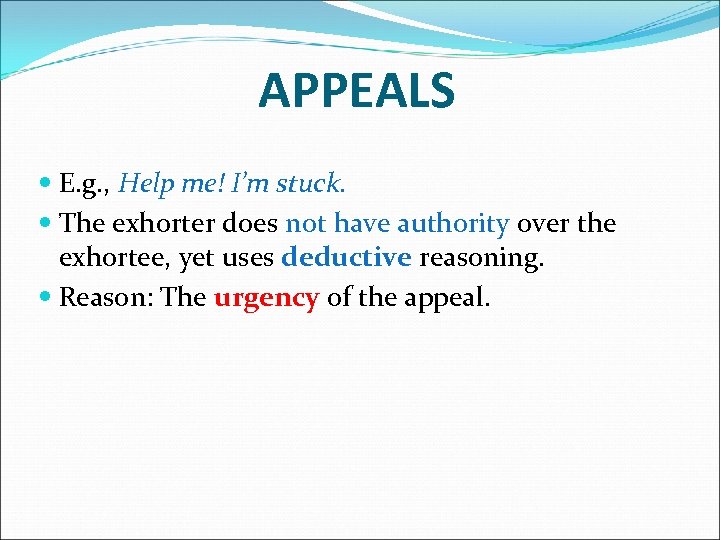 APPEALS

E.g., Help me! I'm stuck.

The exhorter does not have authority over the exhortee, yet uses deductive reasoning.

Reason: The urgency of the appeal.